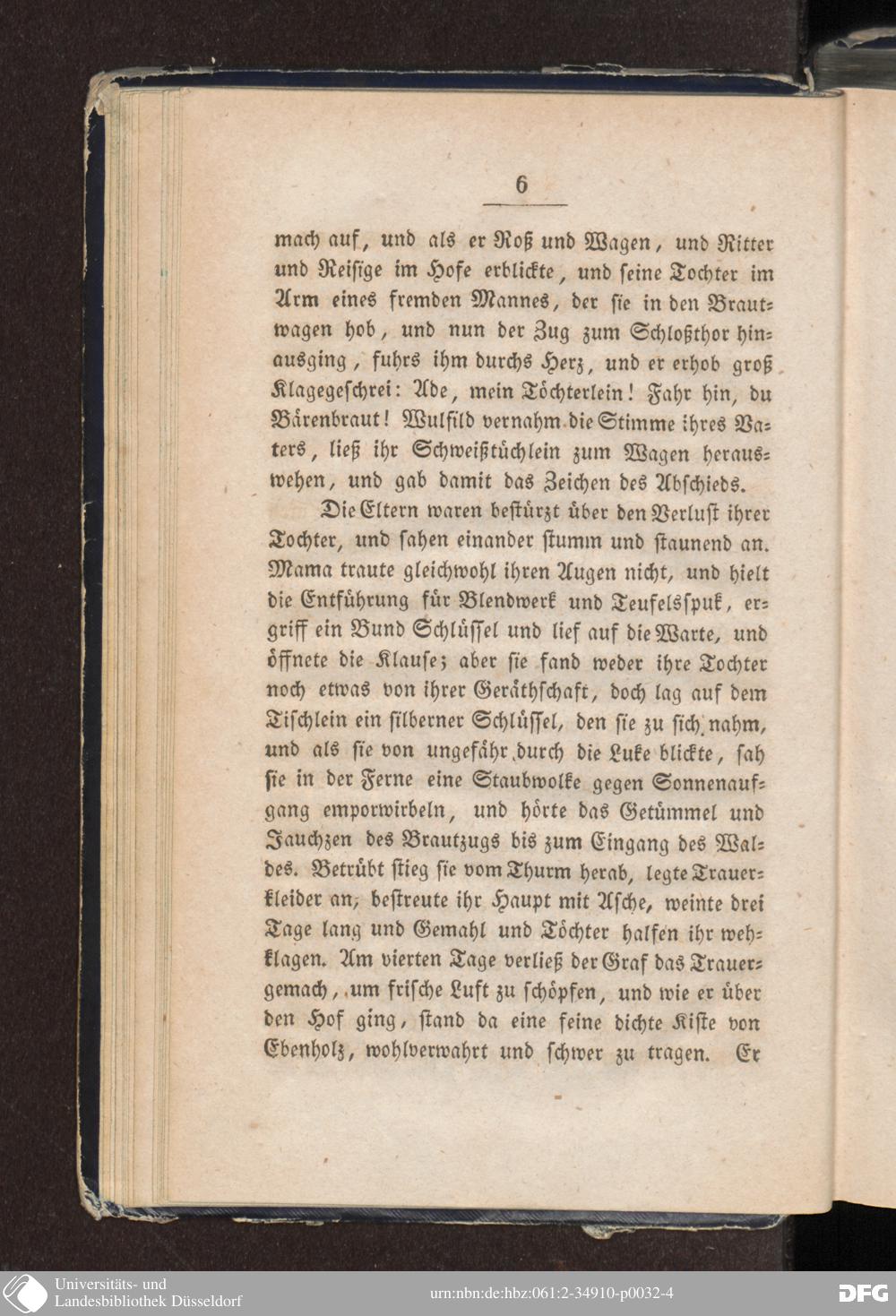 6

mach auf, und als er Roß und Wagen, und Ritter und Reisige im Hofe erblickte, und seine Tochter im Arm eines fremden Mannes, der sie in den Brautwagen hob, und nun der Zug zum Schloßthor hinausging, fuhrs ihm durchs Herz, und er erhob groß Klagegeschrei: Ade, mein Töchterlein! Fahr hin, du Bärenbraut! Wulfild vernahm die Stimme ihres Vaters, ließ ihr Schweißtüchlein zum Wagen herauswehen, und gab damit das Zeichen des Abschieds.

Die Eltern waren bestürzt über den Verlust ihrer Tochter, und sahen einander stumm und staunend an. Mama traute gleichwohl ihren Augen nicht, und hielt die Entführung für Blendwerk und Teufelsspuk, ergriff ein Bund Schlüssel und lief auf die Warte, und öffnete die Klause; aber sie fand weder ihre Tochter noch etwas von ihrer Geräthschaft, doch lag auf dem Tischlein ein silberner Schlüssel, den sie zu sich nahm, und als sie von ungefähr durch die Luke blickte, sah sie in der Ferne eine Staubwolke gegen Sonnenaufgang emporwirbeln, und hörte das Getümmel und Jauchzen des Brautzugs bis zum Eingang des Waldes. Betrübt stieg sie vom Thurm herab, legte Trauerkleider an, bestreute ihr Haupt mit Asche, weinte drei Tage lang und Gemahl und Töchter halfen ihr wehklagen. Am vierten Tage verließ der Graf das Trauergemach, um frische Luft zu schöpfen, und wie er über den Hof ging, stand da eine feine dichte Kiste von Ebenholz, wohlverwahrt und schwer zu tragen. Er

Universitäts- und
Landesbibliothek Düsseldorf

urn:nbn:de:hbz:061:2-34910-p0032-4

DFG